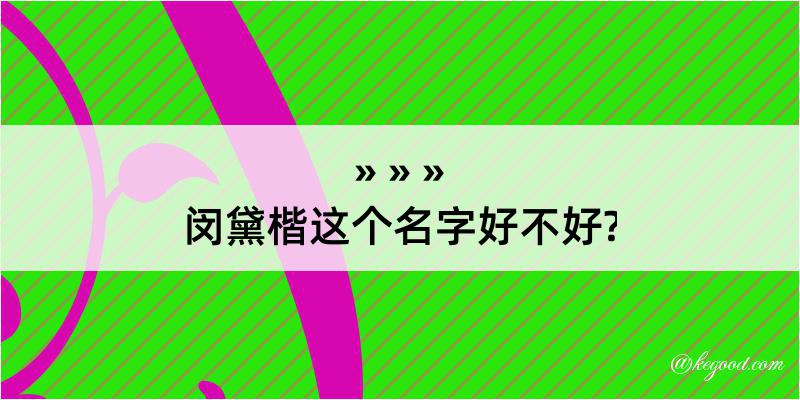 » » »
闵黛楷这个名字好不好?

@kegood.com